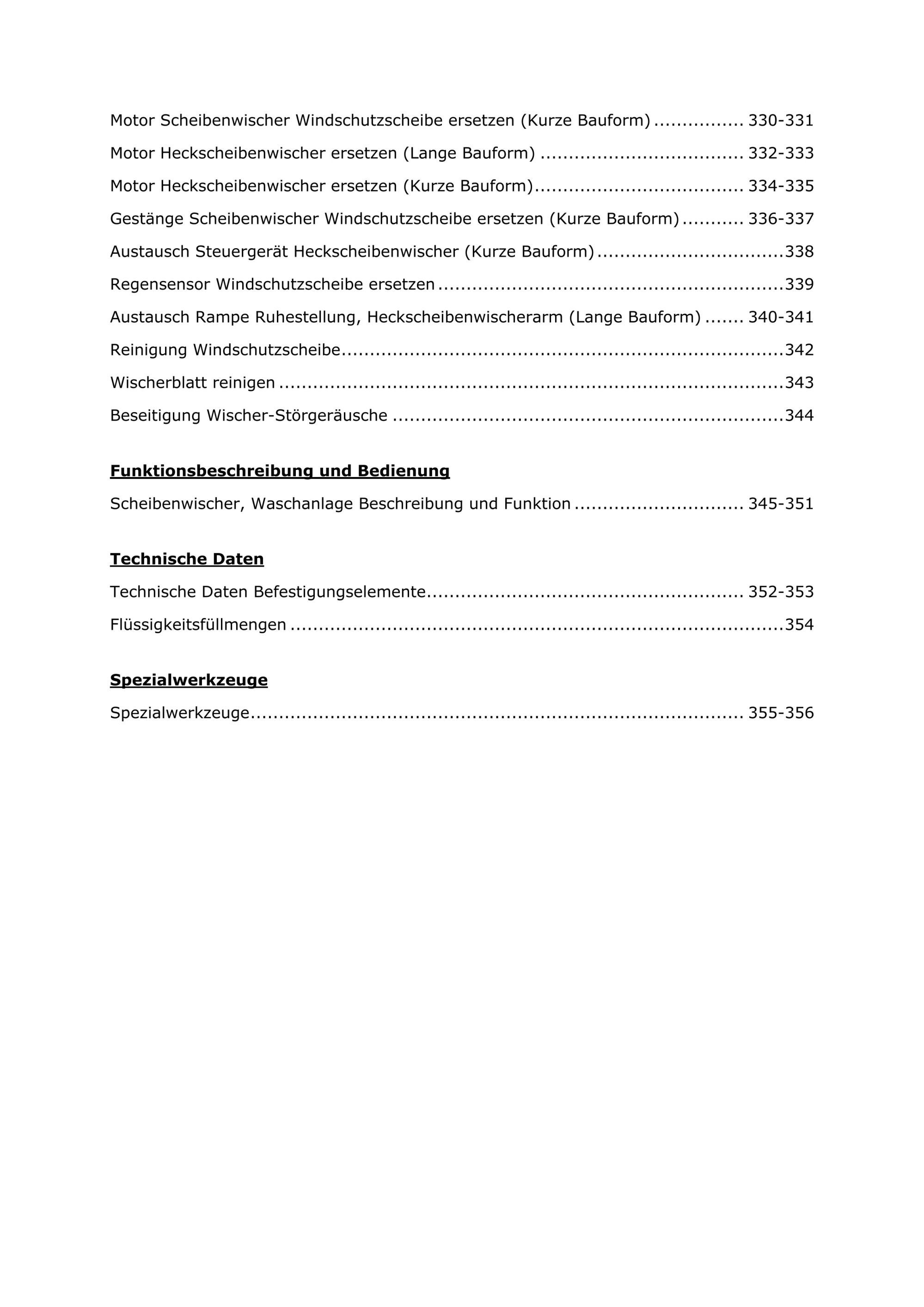 Motor Scheibenwischer Windschutzscheibe ersetzen (Kurze Bauform) 330-331

Motor Heckscheibenwischer ersetzen (Lange Bauform) 332-333

Motor Heckscheibenwischer ersetzen (Kurze Bauform) 334-335

Gestänge Scheibenwischer Windschutzscheibe ersetzen (Kurze Bauform) 336-337

Austausch Steuergerät Heckscheibenwischer (Kurze Bauform) 338

Regensensor Windschutzscheibe ersetzen 339

Austausch Rampe Ruhestellung, Heckscheibenwischerarm (Lange Bauform) 340-341

Reinigung Windschutzscheibe 342

Wischerblatt reinigen 343

Beseitigung Wischer-Störgeräusche 344

Funktionsbeschreibung und Bedienung

Scheibenwischer, Waschanlage Beschreibung und Funktion 345-351

Technische Daten

Technische Daten Befestigungselemente 352-353

Flüssigkeitsfüllmengen 354

Spezialwerkzeuge

Spezialwerkzeuge 355-356